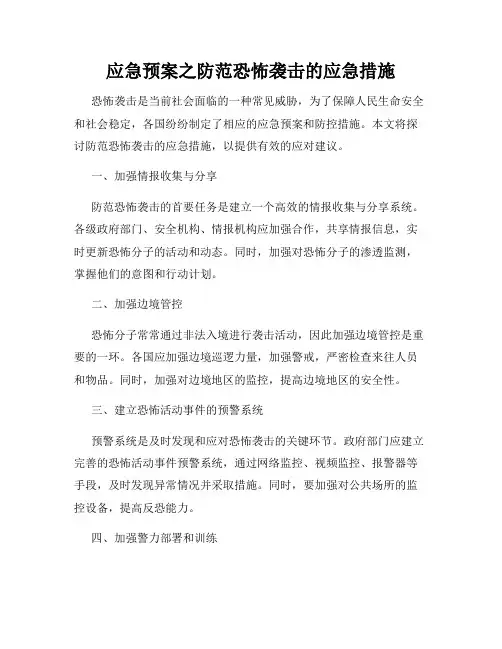 应急预案之防范恐怖袭击的应急措施

恐怖袭击是当前社会面临的一种常见威胁，为了保障人民生命安全和社会稳定，各国纷纷制定了相应的应急预案和防控措施。本文将探讨防范恐怖袭击的应急措施，以提供有效的应对建议。

一、加强情报收集与分享

防范恐怖袭击的首要任务是建立一个高效的情报收集与分享系统。各级政府部门、安全机构、情报机构应加强合作，共享情报信息，实时更新恐怖分子的活动和动态。同时，加强对恐怖分子的渗透监测，掌握他们的意图和行动计划。

二、加强边境管控

恐怖分子常常通过非法入境进行袭击活动，因此加强边境管控是重要的一环。各国应加强边境巡逻力量，加强警戒，严密检查来往人员和物品。同时，加强对边境地区的监控，提高边境地区的安全性。

三、建立恐怖活动事件的预警系统

预警系统是及时发现和应对恐怖袭击的关键环节。政府部门应建立完善的恐怖活动事件预警系统，通过网络监控、视频监控、报警器等手段，及时发现异常情况并采取措施。同时，要加强对公共场所的监控设备，提高反恐能力。

四、加强警力部署和训练